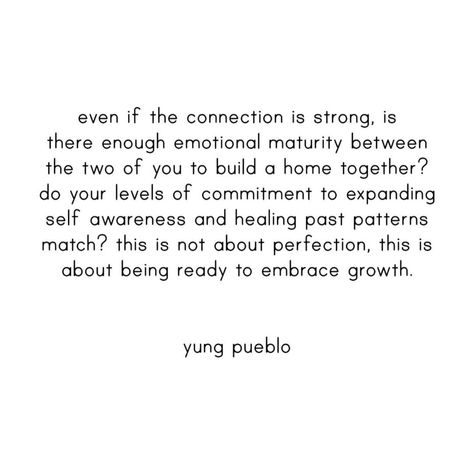 even if the connection is strong, is there enough emotional maturity between the two of you to build a home together? do your levels of commitment to expanding self awareness and healing past patterns match? this is not about perfection, this is about being ready to embrace growth.

yung pueblo